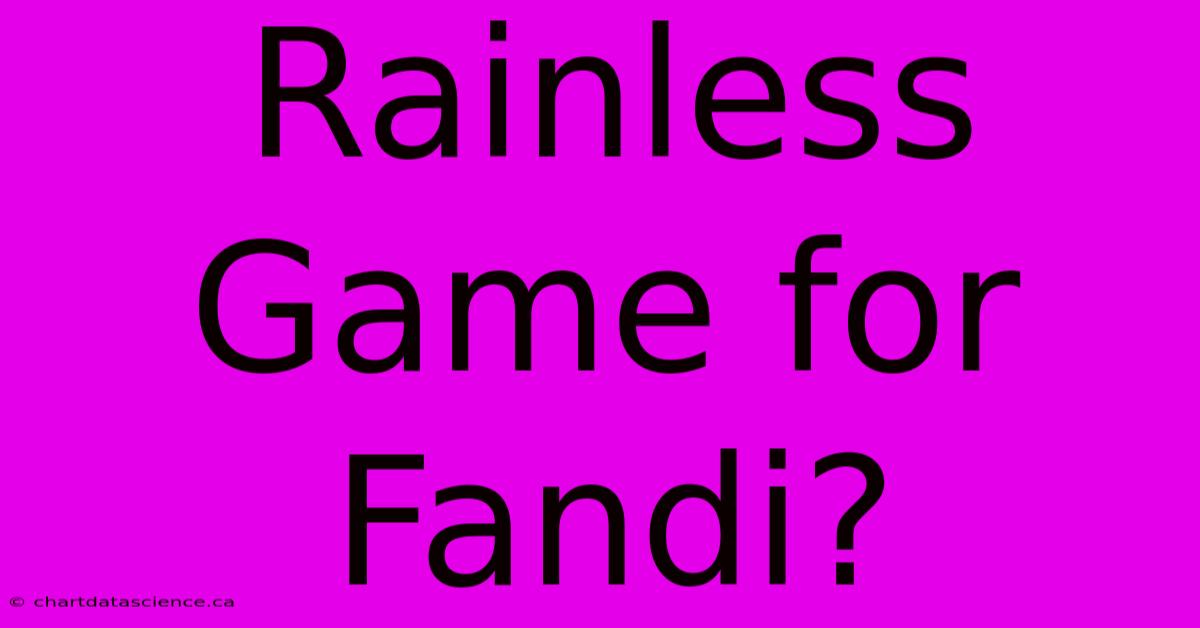 Rainless Game for Fandi?

© chartdatascience.ca